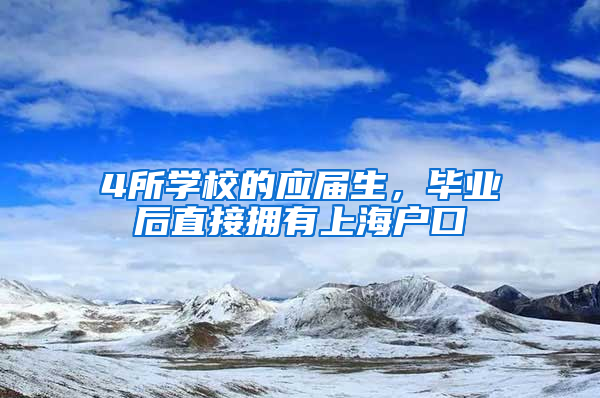 4所学校的应届生，毕业后直接拥有上海户口